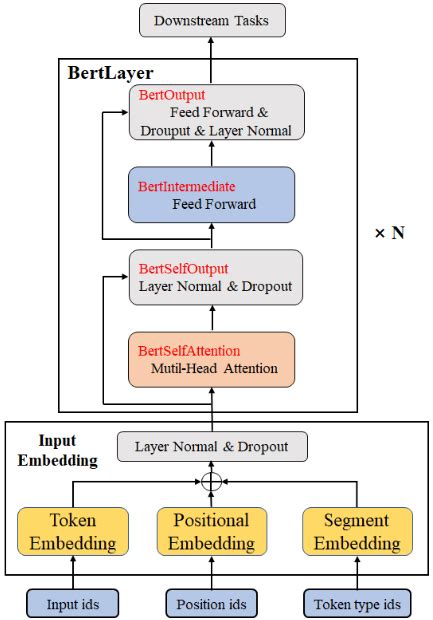 Downstream Tasks

BertLayer

BertOutput
Feed Forward & Drouput & Layer Normal

BertIntermediate
Feed Forward

× N

BertSelfOutput
Layer Normal & Dropout

BertSelfAttention
Mutil-Head Attention

Input Embedding

Layer Normal & Dropout

Token Embedding

Positional Embedding

Segment Embedding

Input ids

Position ids

Token type ids